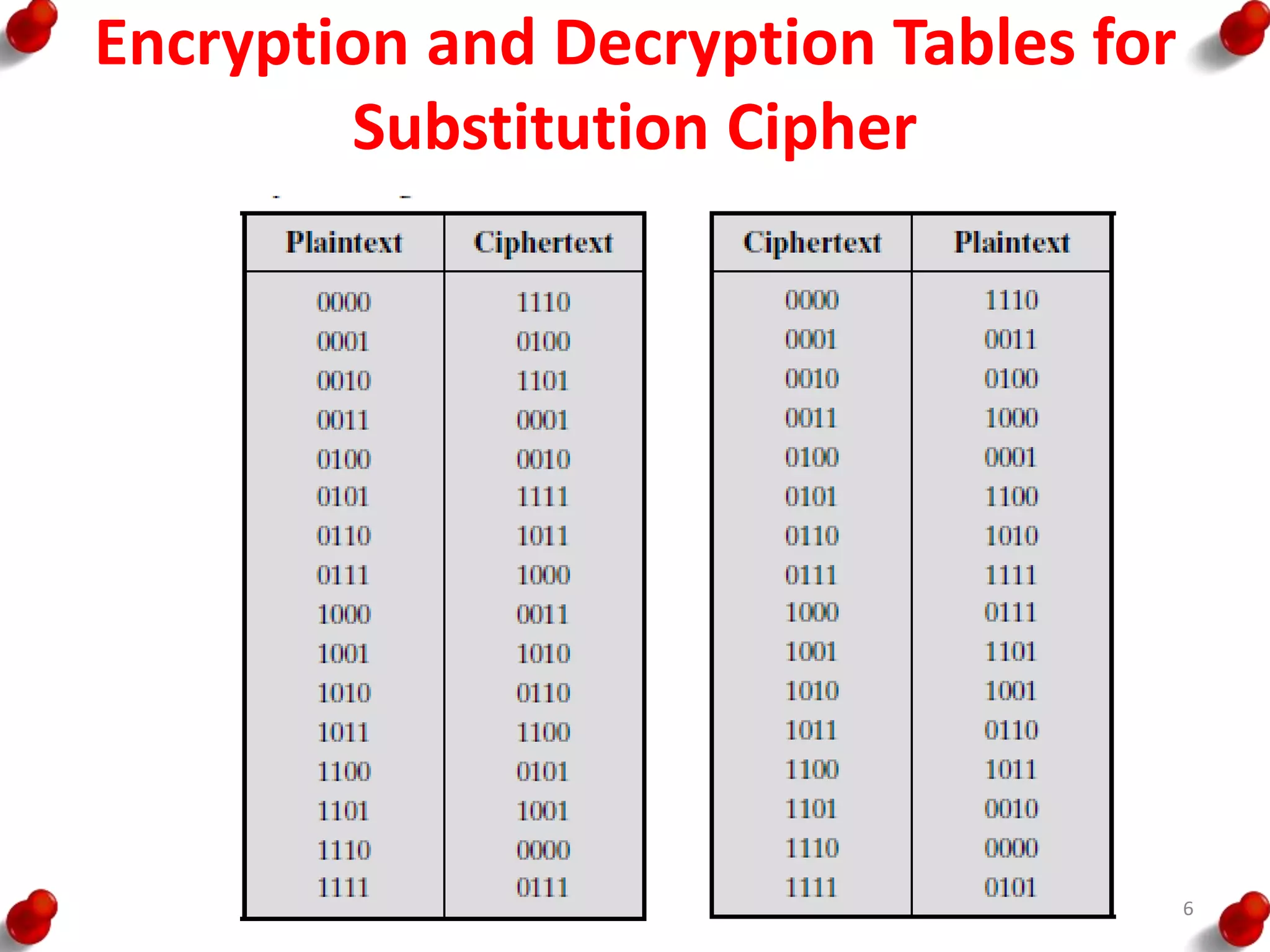 Encryption and Decryption Tables for Substitution Cipher

| Plaintext | Ciphertext |
|---|---|
| 0000 | 1110 |
| 0001 | 0100 |
| 0010 | 1101 |
| 0011 | 0001 |
| 0100 | 0010 |
| 0101 | 1111 |
| 0110 | 1011 |
| 0111 | 1000 |
| 1000 | 0011 |
| 1001 | 1010 |
| 1010 | 0110 |
| 1011 | 1100 |
| 1100 | 0101 |
| 1101 | 1001 |
| 1110 | 0000 |
| 1111 | 0111 |

| Ciphertext | Plaintext |
|---|---|
| 0000 | 1110 |
| 0001 | 0011 |
| 0010 | 0100 |
| 0011 | 1000 |
| 0100 | 0001 |
| 0101 | 1100 |
| 0110 | 1010 |
| 0111 | 1111 |
| 1000 | 0111 |
| 1001 | 1101 |
| 1010 | 1001 |
| 1011 | 0110 |
| 1100 | 1011 |
| 1101 | 0010 |
| 1110 | 0000 |
| 1111 | 0101 |

6